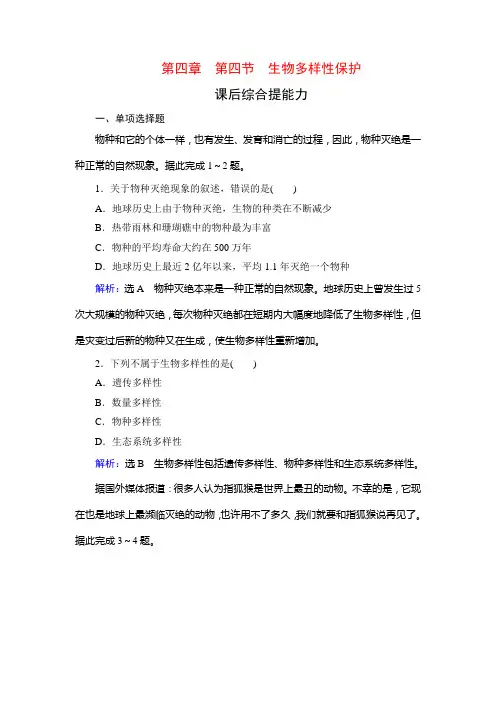 第四章　第四节　生物多样性保护

课后综合提能力

一、单项选择题

物种和它的个体一样，也有发生、发育和消亡的过程，因此，物种灭绝是一种正常的自然现象。据此完成 1～2 题。

1．关于物种灭绝现象的叙述，错误的是(　　)

A．地球历史上由于物种灭绝，生物的种类在不断减少

B．热带雨林和珊瑚礁中的物种最为丰富

C．物种的平均寿命大约在 500 万年

D．地球历史上最近 2 亿年以来，平均 1.1 年灭绝一个物种

解析：选 A　物种灭绝本来是一种正常的自然现象。地球历史上曾发生过 5 次大规模的物种灭绝，每次物种灭绝都在短期内大幅度地降低了生物多样性，但是灾变过后新的物种又在生成，使生物多样性重新增加。

2．下列不属于生物多样性的是(　　)

A．遗传多样性

B．数量多样性

C．物种多样性

D．生态系统多样性

解析：选 B　生物多样性包括遗传多样性、物种多样性和生态系统多样性。

据国外媒体报道：很多人认为指狐猴是世界上最丑的动物。不幸的是，它现在也是地球上最濒临灭绝的动物，也许用不了多久，我们就要和指狐猴说再见了。据此完成 3～4 题。